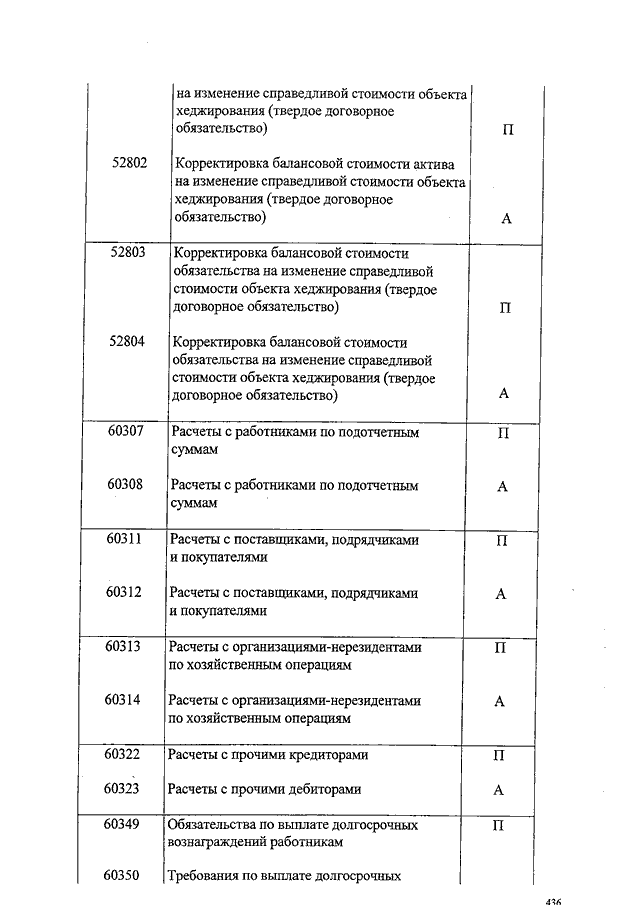 |  |  |  |
|---|---|---|
|  | на изменение справедливой стоимости объекта хеджирования (твердое договорное обязательство) | П |
| 52802 | Корректировка балансовой стоимости актива на изменение справедливой стоимости объекта хеджирования (твердое договорное обязательство) | А |
| 52803 | Корректировка балансовой стоимости обязательства на изменение справедливой стоимости объекта хеджирования (твердое договорное обязательство) | П |
| 52804 | Корректировка балансовой стоимости обязательства на изменение справедливой стоимости объекта хеджирования (твердое договорное обязательство) | А |
| 60307 | Расчеты с работниками по подотчетным суммам | П |
| 60308 | Расчеты с работниками по подотчетным суммам | А |
| 60311 | Расчеты с поставщиками, подрядчиками и покупателями | П |
| 60312 | Расчеты с поставщиками, подрядчиками и покупателями | А |
| 60313 | Расчеты с организациями-нерезидентами по хозяйственным операциям | П |
| 60314 | Расчеты с организациями-нерезидентами по хозяйственным операциям | А |
| 60322 | Расчеты с прочими кредиторами | П |
| 60323 | Расчеты с прочими дебиторами | А |
| 60349 | Обязательства по выплате долгосрочных вознаграждений работникам | П |
| 60350 | Требования по выплате долгосрочных |  |

436